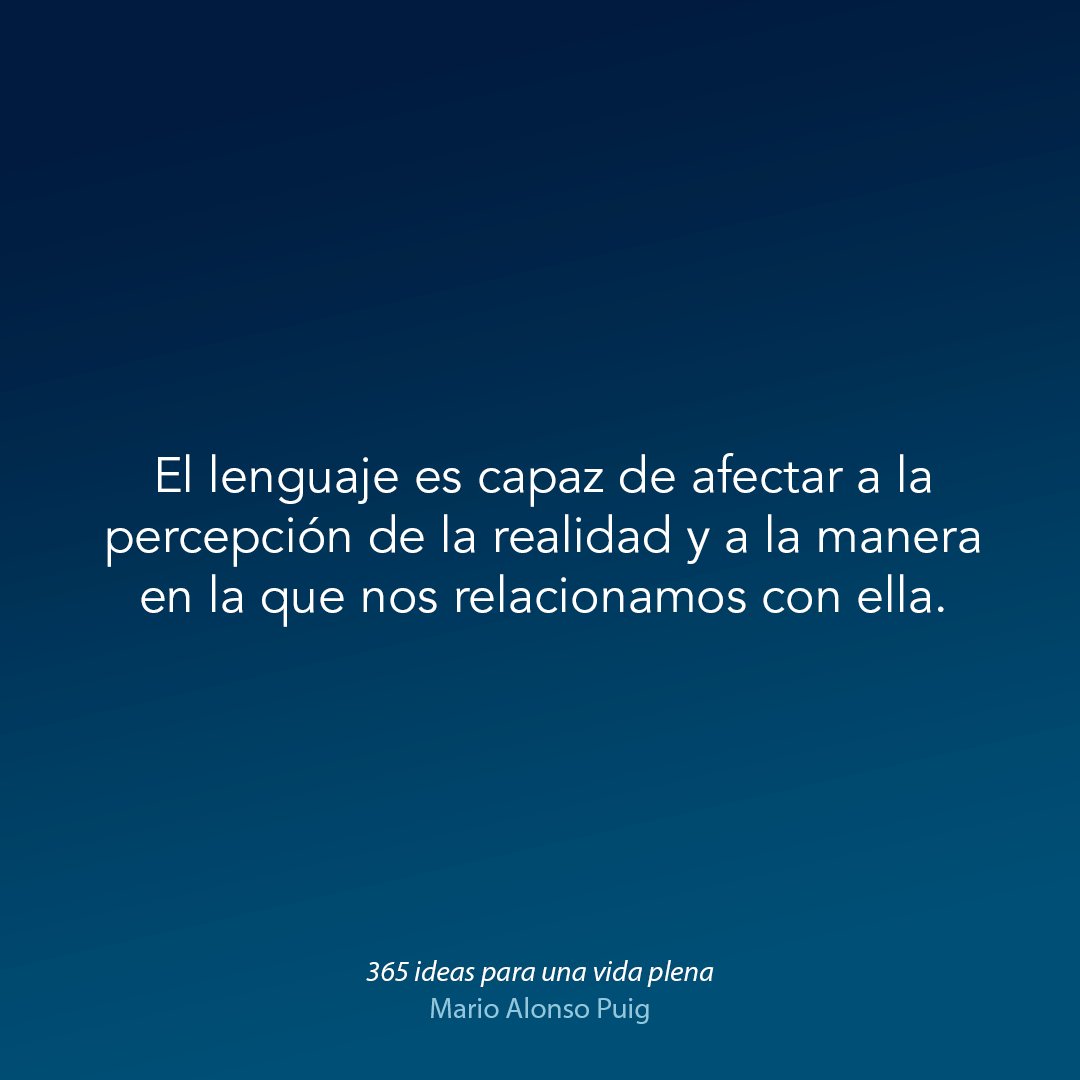 El lenguaje es capaz de afectar a la percepción de la realidad y a la manera en la que nos relacionamos con ella.

365 ideas para una vida plena
Mario Alonso Puig